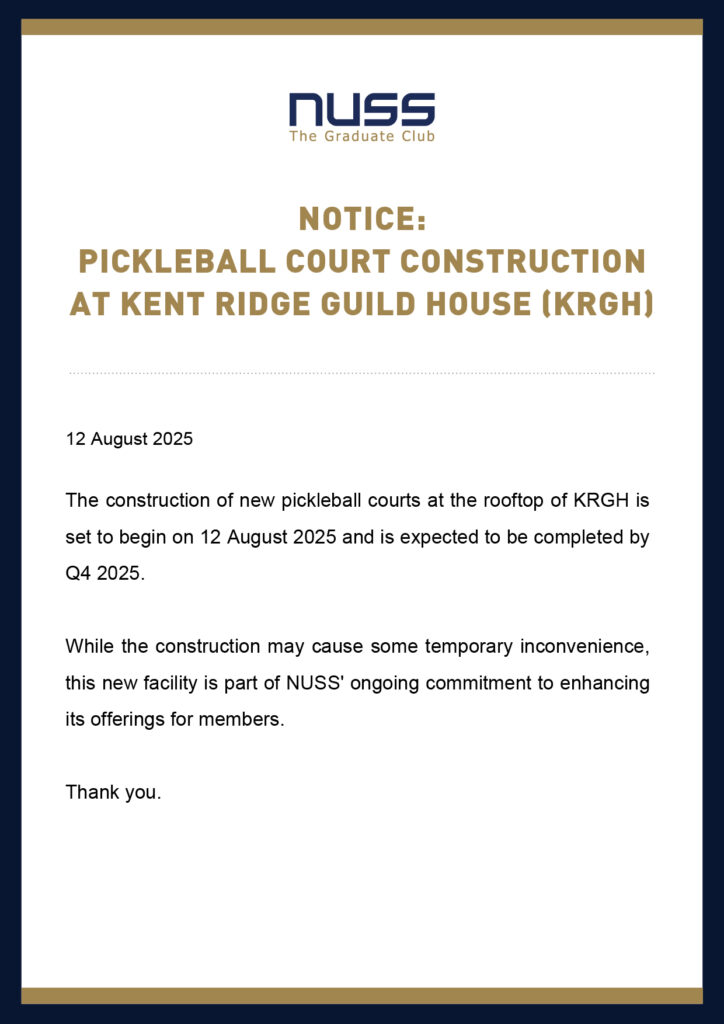 NUSS
The Graduate Club

NOTICE:
PICKLEBALL COURT CONSTRUCTION AT KENT RIDGE GUILD HOUSE (KRGH)

12 August 2025

The construction of new pickleball courts at the rooftop of KRGH is set to begin on 12 August 2025 and is expected to be completed by Q4 2025.

While the construction may cause some temporary inconvenience, this new facility is part of NUSS' ongoing commitment to enhancing its offerings for members.

Thank you.